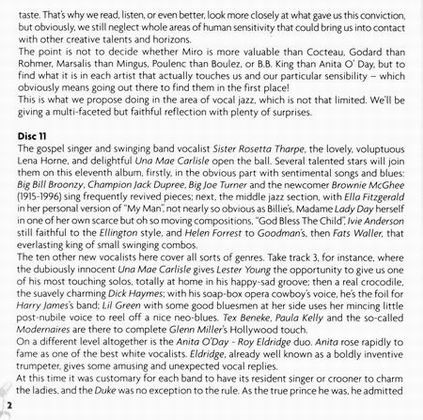 taste. That's why we read, listen, or even better, look more closely at what gave us this conviction, but obviously, we still neglect whole areas of human sensitivity that could bring us into contact with other creative talents and horizons.
The point is not to decide whether Miro is more valuable than Cocteau, Godard than Rohmer, Marsalis than Mingus, Poulenc than Boulez, or B.B. King than Anita O' Day, but to find what it is in each artist that actually touches us and our particular sensibility – which obviously means going out there to find them in the first place!
This is what we propose doing in the area of vocal jazz, which is not that limited. We'll be giving a multi-faceted but faithful reflection with plenty of surprises.

Disc 11
The gospel singer and swinging band vocalist Sister Rosetta Tharpe, the lovely, voluptuous Lena Horne, and delightful Una Mae Carlisle open the ball. Several talented stars will join them on this eleventh album, firstly, in the obvious part with sentimental songs and blues: Big Bill Broonzy, Champion Jack Dupree, Big Joe Turner and the newcomer Brownie McGhee (1915-1996) sing frequently revived pieces; next, the middle jazz section, with Ella Fitzgerald in her personal version of "My Man", not nearly so obvious as Billie's, Madame Lady Day herself in one of her own scarce but oh so moving compositions, "God Bless The Child", Ivie Anderson still faithful to the Ellington style, and Helen Forrest to Goodman's, then Fats Waller, that everlasting king of small swinging combos.
The ten other new vocalists here cover all sorts of genres. Take track 3, for instance, where the dubiously innocent Una Mae Carlisle gives Lester Young the opportunity to give us one of his most touching solos, totally at home in his happy-sad groove; then a real crocodile, the suavely charming Dick Haymes; with his soap-box opera cowboy's voice, he's the foil for Harry James's band; Lil Green with some good bluesmen at her side uses her mincing little post-nubile voice to reel off a nice neo-blues. Tex Beneke, Paula Kelly and the so-called Modernaires are there to complete Glenn Miller's Hollywood touch.
On a different level altogether is the Anita O'Day - Roy Eldridge duo. Anita rose rapidly to fame as one of the best white vocalists. Eldridge, already well known as a boldly inventive trumpeter, gives some amusing and unexpected vocal replies.
At this time it was customary for each band to have its resident singer or crooner to charm the ladies, and the Duke was no exception to the rule. As the true prince he was, he admitted

2